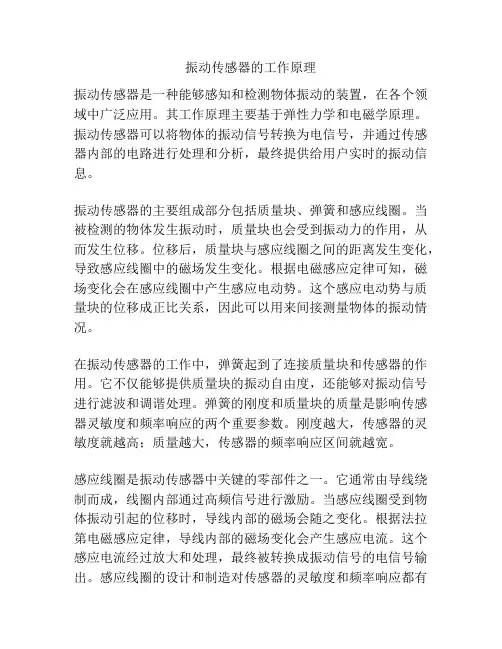 振动传感器的工作原理

振动传感器是一种能够感知和检测物体振动的装置，在各个领域中广泛应用。其工作原理主要基于弹性力学和电磁学原理。振动传感器可以将物体的振动信号转换为电信号，并通过传感器内部的电路进行处理和分析，最终提供给用户实时的振动信息。

振动传感器的主要组成部分包括质量块、弹簧和感应线圈。当被检测的物体发生振动时，质量块也会受到振动力的作用，从而发生位移。位移后，质量块与感应线圈之间的距离发生变化，导致感应线圈中的磁场发生变化。根据电磁感应定律可知，磁场变化会在感应线圈中产生感应电动势。这个感应电动势与质量块的位移成正比关系，因此可以用来间接测量物体的振动情况。

在振动传感器的工作中，弹簧起到了连接质量块和传感器的作用。它不仅能够提供质量块的振动自由度，还能够对振动信号进行滤波和调谐处理。弹簧的刚度和质量块的质量是影响传感器灵敏度和频率响应的两个重要参数。刚度越大，传感器的灵敏度就越高；质量越大，传感器的频率响应区间就越宽。

感应线圈是振动传感器中关键的零部件之一。它通常由导线绕制而成，线圈内部通过高频信号进行激励。当感应线圈受到物体振动引起的位移时，导线内部的磁场会随之变化。根据法拉第电磁感应定律，导线内部的磁场变化会产生感应电流。这个感应电流经过放大和处理，最终被转换成振动信号的电信号输出。感应线圈的设计和制造对传感器的灵敏度和频率响应都有